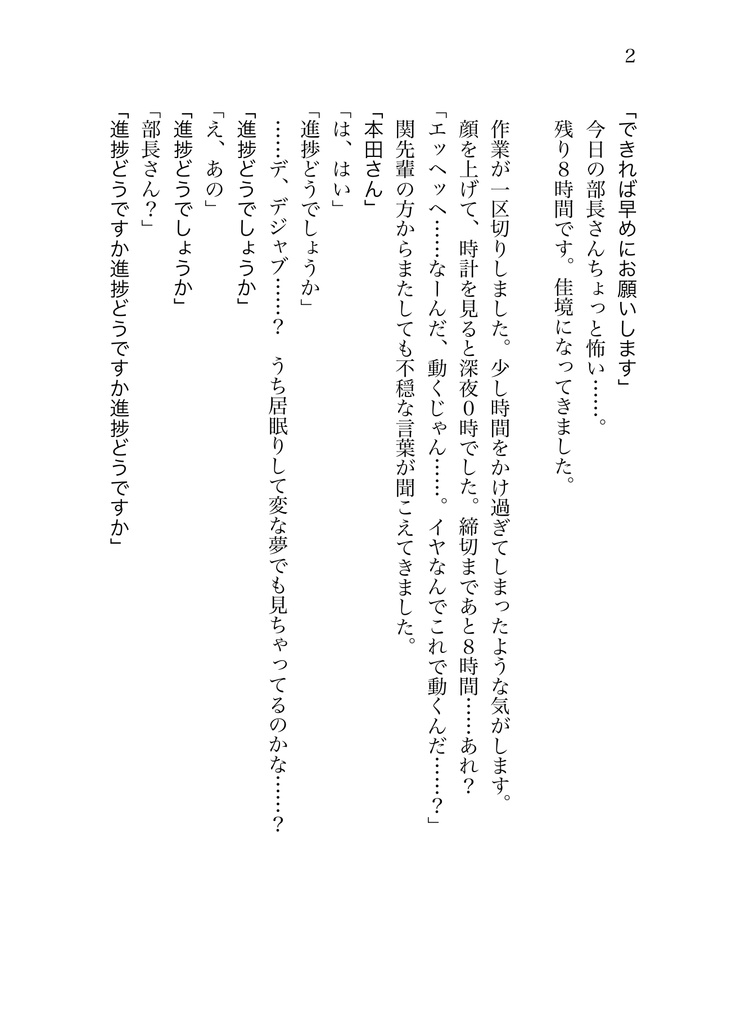 2

「できれば早めにお願いします」
今日の部長さんちょっと怖い……。
残り8時間です。佳境になってきました。

作業が一区切りしました。少し時間をかけ過ぎてしまったような気がします。
顔を上げて、時計を見ると深夜0時でした。締切まであと8時間……あれ？
「エッヘッヘ……なーんだ、動くじゃん……。イヤなんでこれで動くんだ……？」
関先輩の方からまたしても不穏な言葉が聞こえてきました。
「本田さん」
「は、はい」
「進捗どうでしょうか」
……デ、デジャブ……？　うち居眠りして変な夢でも見ちゃってるのかな……？
「進捗どうでしょうか」
「え、あの」
「進捗どうでしょうか」
「部長さん？」
「進捗どうですか進捗どうですか進捗どうですか」